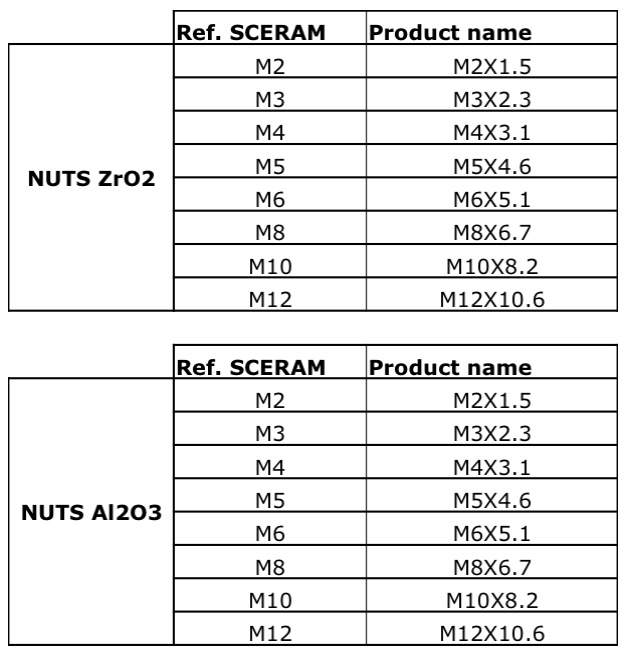 | | Ref. SCERAM | Product name |
|---|---|---|
| NUTS ZrO2 | M2 | M2X1.5 |
| | M3 | M3X2.3 |
| | M4 | M4X3.1 |
| | M5 | M5X4.6 |
| | M6 | M6X5.1 |
| | M8 | M8X6.7 |
| | M10 | M10X8.2 |
| | M12 | M12X10.6 |

| | Ref. SCERAM | Product name |
|---|---|---|
| NUTS Al2O3 | M2 | M2X1.5 |
| | M3 | M3X2.3 |
| | M4 | M4X3.1 |
| | M5 | M5X4.6 |
| | M6 | M6X5.1 |
| | M8 | M8X6.7 |
| | M10 | M10X8.2 |
| | M12 | M12X10.6 |